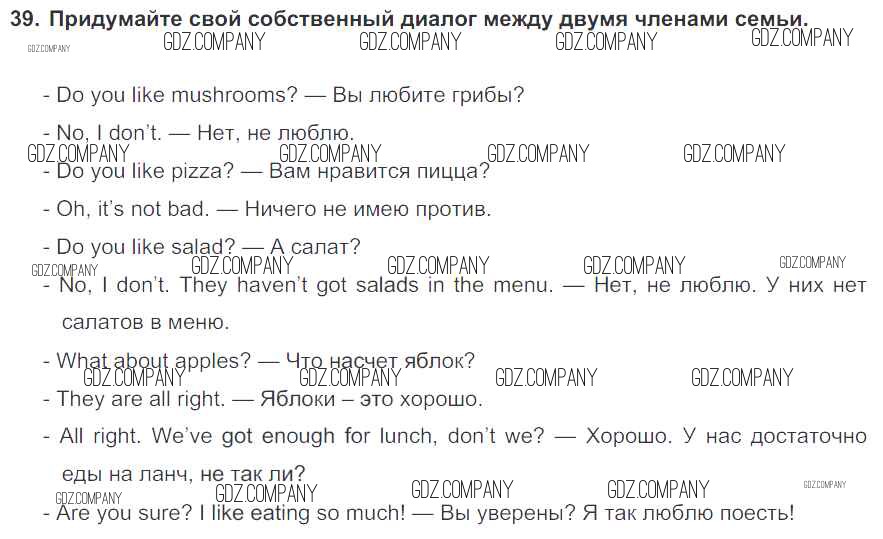 39. Придумайте свой собственный диалог между двумя членами семьи.

- Do you like mushrooms? — Вы любите грибы?

- No, I don't. — Нет, не люблю.

- Do you like pizza? — Вам нравится пицца?

- Oh, it's not bad. — Ничего не имею против.

- Do you like salad? — А салат?

- No, I don't. They haven't got salads in the menu. — Нет, не люблю. У них нет салатов в меню.

- What about apples? — Что насчет яблок?

- They are all right. — Яблоки – это хорошо.

- All right. We've got enough for lunch, don't we? — Хорошо. У нас достаточно еды на ланч, не так ли?

- Are you sure? I like eating so much! — Вы уверены? Я так люблю поесть!

GDZ.COMPANY